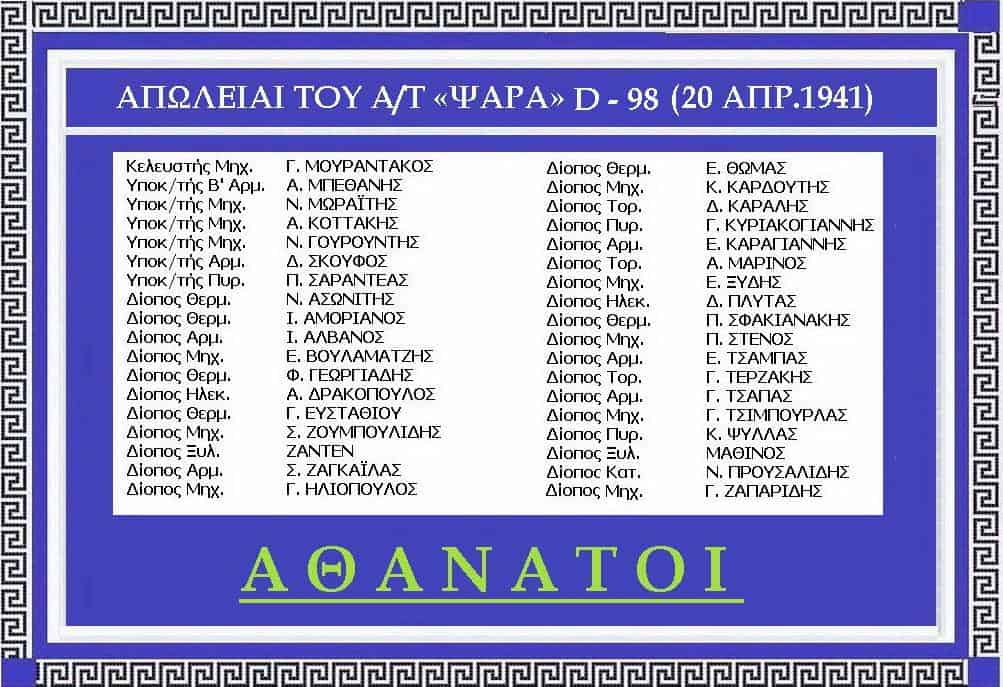 ΑΠΩΛΕΙΑΙ ΤΟΥ Α/Τ «ΨΑΡΑ» D - 98 (20 ΑΠΡ.1941)

| | |
|---|---|
| Κελευστής Μηχ. | Γ. ΜΟΥΡΑΝΤΑΚΟΣ |
| Υποκ/τής Β' Αρμ. | Α. ΜΠΕΘΑΝΗΣ |
| Υποκ/τής Μηχ. | Ν. ΜΩΡΑΪΤΗΣ |
| Υποκ/τής Μηχ. | Α. ΚΟΤΤΑΚΗΣ |
| Υποκ/τής Μηχ. | Ν. ΓΟΥΡΟΥΝΤΗΣ |
| Υποκ/τής Αρμ. | Δ. ΣΚΟΥΦΟΣ |
| Υποκ/τής Πυρ. | Π. ΣΑΡΑΝΤΕΑΣ |
| Δίοπος Θερμ. | Ν. ΑΣΩΝΙΤΗΣ |
| Δίοπος Θερμ. | Ι. ΑΜΟΡΙΑΝΟΣ |
| Δίοπος Αρμ. | Ι. ΑΛΒΑΝΟΣ |
| Δίοπος Μηχ. | Ε. ΒΟΥΛΑΜΑΤΖΗΣ |
| Δίοπος Θερμ. | Φ. ΓΕΩΡΓΙΑΔΗΣ |
| Δίοπος Ηλεκ. | Α. ΔΡΑΚΟΠΟΥΛΟΣ |
| Δίοπος Θερμ. | Γ. ΕΥΣΤΑΘΙΟΥ |
| Δίοπος Μηχ. | Σ. ΖΟΥΜΠΟΥΛΙΔΗΣ |
| Δίοπος Ξυλ. | ΖΑΝΤΕΝ |
| Δίοπος Αρμ. | Σ. ΖΑΓΚΑΪΛΑΣ |
| Δίοπος Μηχ. | Γ. ΗΛΙΟΠΟΥΛΟΣ |

| | |
|---|---|
| Δίοπος Θερμ. | Ε. ΘΩΜΑΣ |
| Δίοπος Μηχ. | Κ. ΚΑΡΔΟΥΤΗΣ |
| Δίοπος Τορ. | Δ. ΚΑΡΑΛΗΣ |
| Δίοπος Πυρ. | Γ. ΚΥΡΙΑΚΟΓΙΑΝΝΗΣ |
| Δίοπος Αρμ. | Ε. ΚΑΡΑΓΙΑΝΝΗΣ |
| Δίοπος Τορ. | Α. ΜΑΡΙΝΟΣ |
| Δίοπος Μηχ. | Ε. ΞΥΔΗΣ |
| Δίοπος Ηλεκ. | Δ. ΠΛΥΤΑΣ |
| Δίοπος Θερμ. | Π. ΣΦΑΚΙΑΝΑΚΗΣ |
| Δίοπος Μηχ. | Π. ΣΤΕΝΟΣ |
| Δίοπος Αρμ. | Ε. ΤΣΑΜΠΑΣ |
| Δίοπος Τορ. | Γ. ΤΕΡΖΑΚΗΣ |
| Δίοπος Αρμ. | Γ. ΤΣΑΠΑΣ |
| Δίοπος Μηχ. | Γ. ΤΣΙΜΠΟΥΡΛΑΣ |
| Δίοπος Πυρ. | Κ. ΨΥΛΛΑΣ |
| Δίοπος Ξυλ. | ΜΑΘΙΝΟΣ |
| Δίοπος Κατ. | Ν. ΠΡΟΥΣΑΛΙΔΗΣ |
| Δίοπος Μηχ. | Γ. ΖΑΠΑΡΙΔΗΣ |

ΑΘΑΝΑΤΟΙ